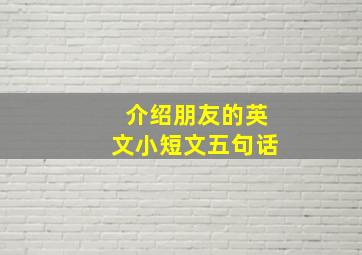 介绍朋友的英文小短文五句话